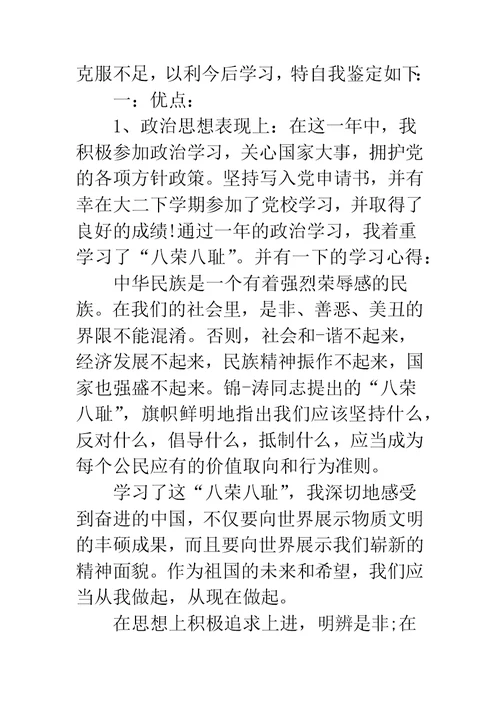 克服不足，以利今后学习，特自我鉴定如下:

一：优点：

1、政治思想表现上：在这一年中，我积极参加政治学习，关心国家大事，拥护党的各项方针政策。坚持写入党申请书，并有幸在大二下学期参加了党校学习，并取得了良好的成绩!通过一年的政治学习，我着重学习了“八荣八耻”。并有一下的学习心得：

中华民族是一个有着强烈荣辱感的民族。在我们的社会里，是非、善恶、美丑的界限不能混淆。否则，社会和-谐不起来，经济发展不起来，民族精神振作不起来，国家也强盛不起来。锦-涛同志提出的“八荣八耻”，旗帜鲜明地指出我们应该坚持什么，反对什么，倡导什么，抵制什么，应当成为每个公民应有的价值取向和行为准则。

学习了这“八荣八耻”，我深切地感受到奋进的中国，不仅要向世界展示物质文明的丰硕成果，而且要向世界展示我们崭新的精神面貌。作为祖国的未来和希望，我们应当从我做起，从现在做起。

在思想上积极追求上进，明辨是非;在